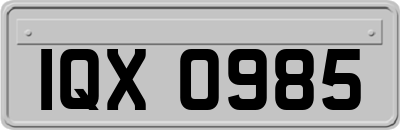 IQX 0985